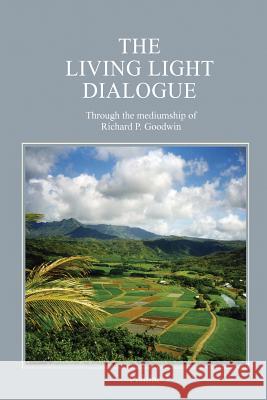 THE
LIVING LIGHT
DIALOGUE

Through the mediumship of
Richard P. Goodwin

Kraina Książek